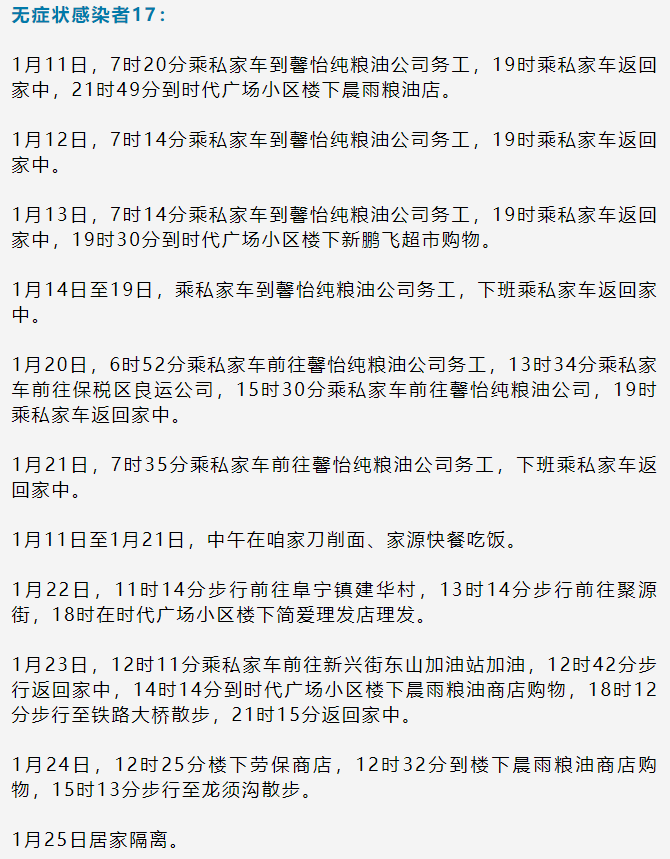 无症状感染者17：

1月11日，7时20分乘私家车到馨怡纯粮油公司务工，19时乘私家车返回家中，21时49分到时代广场小区楼下晨雨粮油店。

1月12日，7时14分乘私家车到馨怡纯粮油公司务工，19时乘私家车返回家中。

1月13日，7时14分乘私家车到馨怡纯粮油公司务工，19时乘私家车返回家中，19时30分到时代广场小区楼下新鹏飞超市购物。

1月14日至19日，乘私家车到馨怡纯粮油公司务工，下班乘私家车返回家中。

1月20日，6时52分乘私家车前往馨怡纯粮油公司务工，13时34分乘私家车前往保税区良运公司，15时30分乘私家车前往馨怡纯粮油公司，19时乘私家车返回家中。

1月21日，7时35分乘私家车前往馨怡纯粮油公司务工，下班乘私家车返回家中。

1月11日至1月21日，中午在咱家刀削面、家源快餐吃饭。

1月22日，11时14分步行前往阜宁镇建华村，13时14分步行前往聚源街，18时在时代广场小区楼下简爱理发店理发。

1月23日，12时11分乘私家车前往新兴街东山加油站加油，12时42分步行返回家中，14时14分到时代广场小区楼下晨雨粮油商店购物，18时12分步行至铁路大桥散步，21时15分返回家中。

1月24日，12时25分楼下劳保商店，12时32分到楼下晨雨粮油商店购物，15时13分步行至龙须沟散步。

1月25日居家隔离。